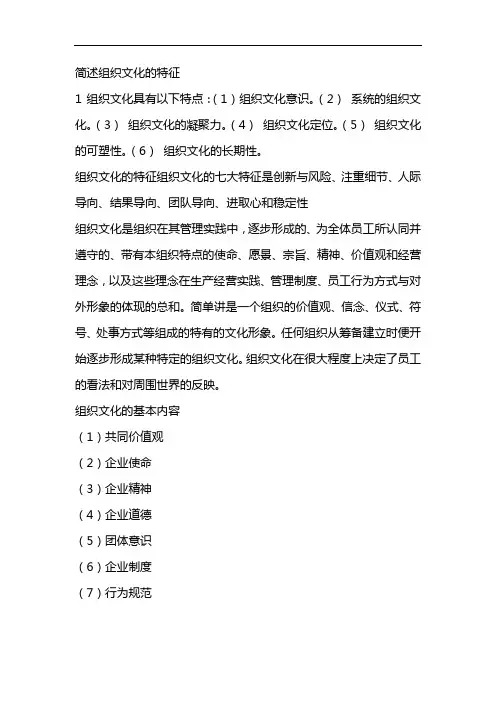 简述组织文化的特征

1 组织文化具有以下特点：（1）组织文化意识。（2） 系统的组织文化。（3） 组织文化的凝聚力。（4） 组织文化定位。（5） 组织文化的可塑性。（6） 组织文化的长期性。

组织文化的特征组织文化的七大特征是创新与风险、注重细节、人际导向、结果导向、团队导向、进取心和稳定性

组织文化是组织在其管理实践中，逐步形成的、为全体员工所认同并遵守的、带有本组织特点的使命、愿景、宗旨、精神、价值观和经营理念，以及这些理念在生产经营实践、管理制度、员工行为方式与对外形象的体现的总和。简单讲是一个组织的价值观、信念、仪式、符号、处事方式等组成的特有的文化形象。任何组织从筹备建立时便开始逐步形成某种特定的组织文化。组织文化在很大程度上决定了员工的看法和对周围世界的反映。

组织文化的基本内容

（1）共同价值观

（2）企业使命

（3）企业精神

（4）企业道德

（5）团体意识

（6）企业制度

（7）行为规范